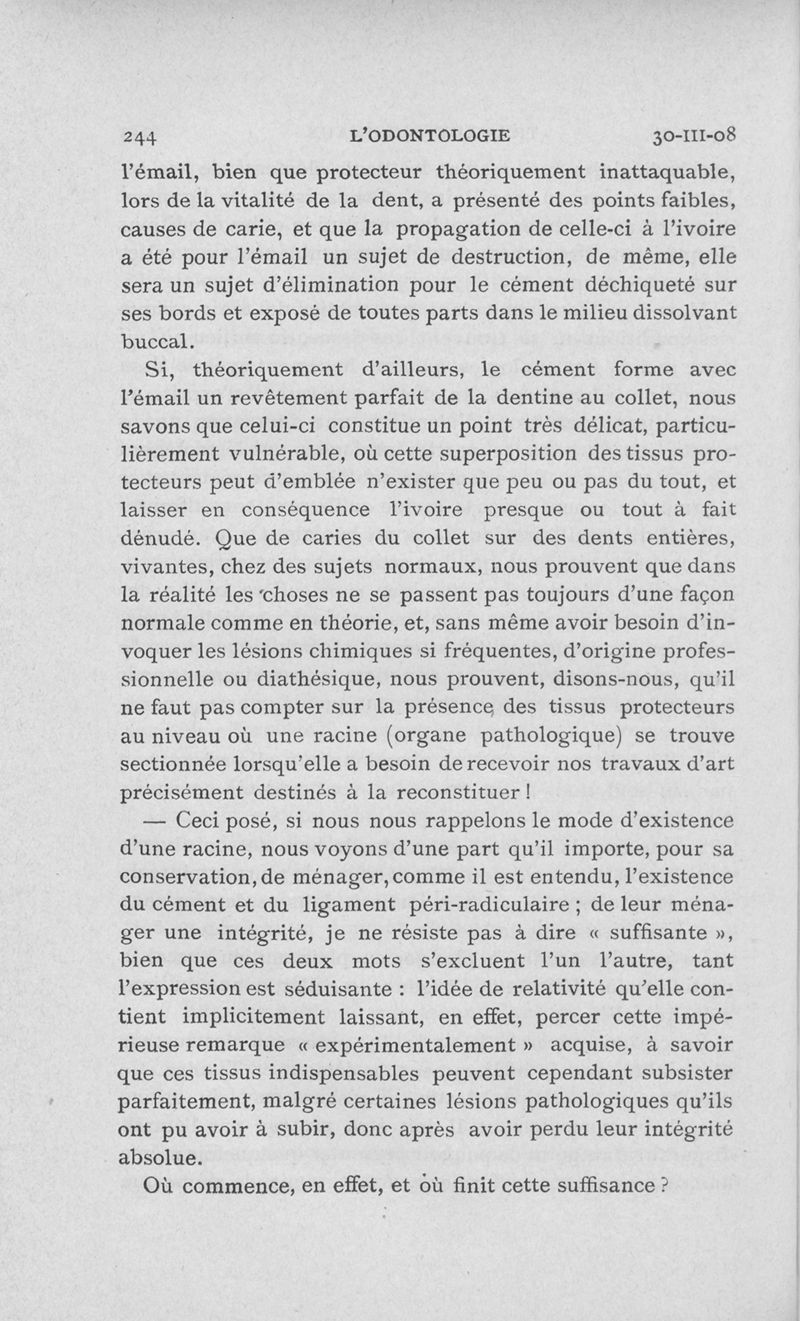 244 L'ODONTOLOGIE 30-III-08

l'émail, bien que protecteur théoriquement inattaquable, lors de la vitalité de la dent, a présenté des points faibles, causes de carie, et que la propagation de celle-ci à l'ivoire a été pour l'émail un sujet de destruction, de même, elle sera un sujet d'élimination pour le cément déchiqueté sur ses bords et exposé de toutes parts dans le milieu dissolvant buccal.

Si, théoriquement d'ailleurs, le cément forme avec l'émail un revêtement parfait de la dentine au collet, nous savons que celui-ci constitue un point très délicat, particulièrement vulnérable, où cette superposition des tissus protecteurs peut d'emblée n'exister que peu ou pas du tout, et laisser en conséquence l'ivoire presque ou tout à fait dénudé. Que de caries du collet sur des dents entières, vivantes, chez des sujets normaux, nous prouvent que dans la réalité les choses ne se passent pas toujours d'une façon normale comme en théorie, et, sans même avoir besoin d'invoquer les lésions chimiques si fréquentes, d'origine professionnelle ou diathésique, nous prouvent, disons-nous, qu'il ne faut pas compter sur la présence des tissus protecteurs au niveau où une racine (organe pathologique) se trouve sectionnée lorsqu'elle a besoin de recevoir nos travaux d'art précisément destinés à la reconstituer !

— Ceci posé, si nous nous rappelons le mode d'existence d'une racine, nous voyons d'une part qu'il importe, pour sa conservation, de ménager, comme il est entendu, l'existence du cément et du ligament péri-radiculaire ; de leur ménager une intégrité, je ne résiste pas à dire « suffisante », bien que ces deux mots s'excluent l'un l'autre, tant l'expression est séduisante : l'idée de relativité qu'elle contient implicitement laissant, en effet, percer cette impérieuse remarque « expérimentalement » acquise, à savoir que ces tissus indispensables peuvent cependant subsister parfaitement, malgré certaines lésions pathologiques qu'ils ont pu avoir à subir, donc après avoir perdu leur intégrité absolue.

Où commence, en effet, et où finit cette suffisance ?